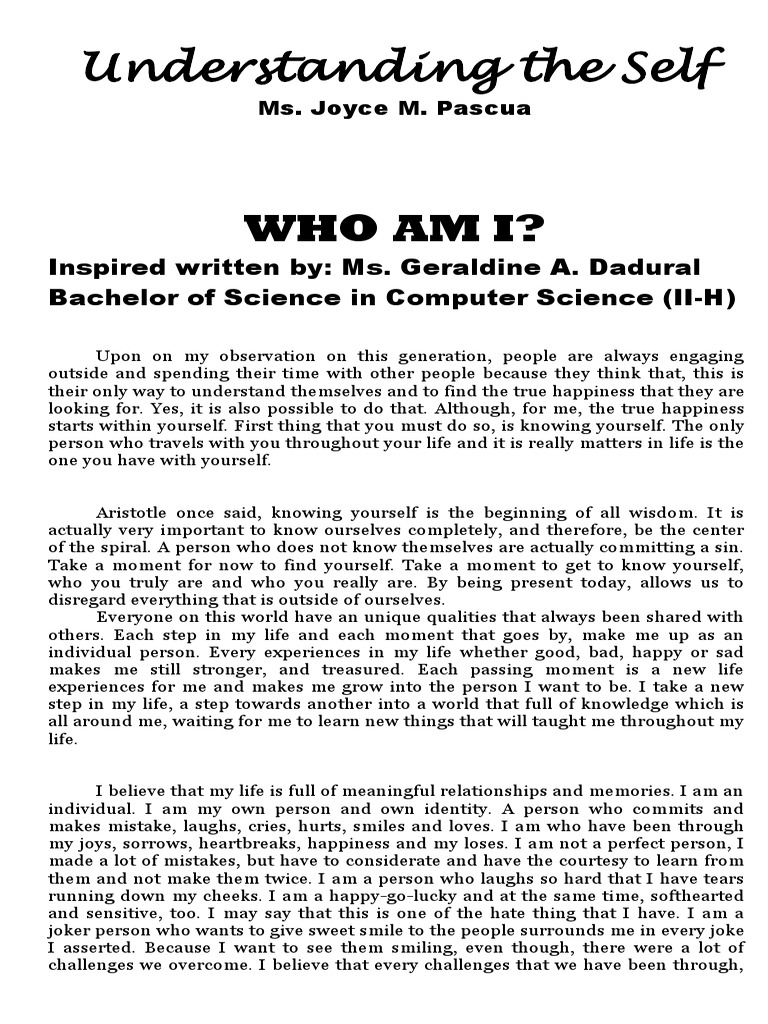 Understanding the Self
Ms. Joyce M. Pascua

WHO AM I?
Inspired written by: Ms. Geraldine A. Dadural
Bachelor of Science in Computer Science (II-H)

Upon on my observation on this generation, people are always engaging outside and spending their time with other people because they think that, this is their only way to understand themselves and to find the true happiness that they are looking for. Yes, it is also possible to do that. Although, for me, the true happiness starts within yourself. First thing that you must do so, is knowing yourself. The only person who travels with you throughout your life and it is really matters in life is the one you have with yourself.

Aristotle once said, knowing yourself is the beginning of all wisdom. It is actually very important to know ourselves completely, and therefore, be the center of the spiral. A person who does not know themselves are actually committing a sin. Take a moment for now to find yourself. Take a moment to get to know yourself, who you truly are and who you really are. By being present today, allows us to disregard everything that is outside of ourselves.

Everyone on this world have an unique qualities that always been shared with others. Each step in my life and each moment that goes by, make me up as an individual person. Every experiences in my life whether good, bad, happy or sad makes me still stronger, and treasured. Each passing moment is a new life experiences for me and makes me grow into the person I want to be. I take a new step in my life, a step towards another into a world that full of knowledge which is all around me, waiting for me to learn new things that will taught me throughout my life.

I believe that my life is full of meaningful relationships and memories. I am an individual. I am my own person and own identity. A person who commits and makes mistake, laughs, cries, hurts, smiles and loves. I am who have been through my joys, sorrows, heartbreaks, happiness and my loses. I am not a perfect person, I made a lot of mistakes, but have to considerate and have the courtesy to learn from them and not make them twice. I am a person who laughs so hard that I have tears running down my cheeks. I am a happy-go-lucky and at the same time, softhearted and sensitive, too. I may say that this is one of the hate thing that I have. I am a joker person who wants to give sweet smile to the people surrounds me in every joke I asserted. Because I want to see them smiling, even though, there were a lot of challenges we overcome. I believe that every challenges that we have been through,